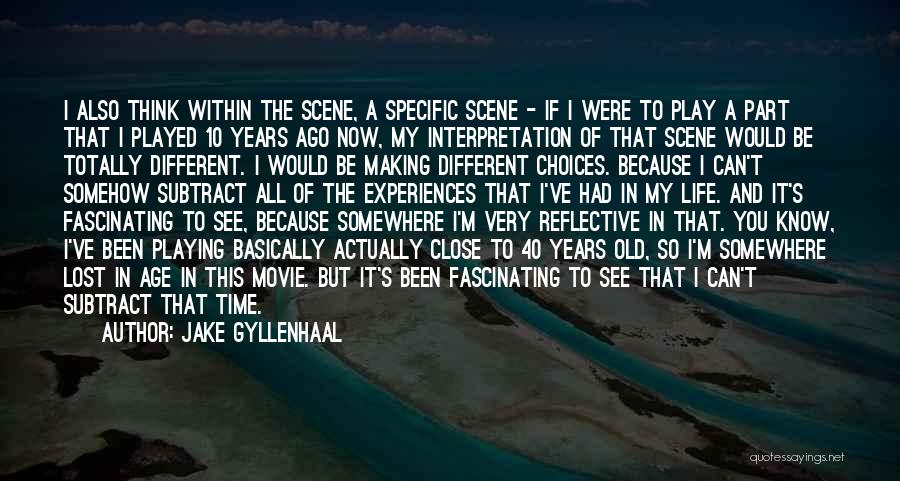 I ALSO THINK WITHIN THE SCENE, A SPECIFIC SCENE - IF I WERE TO PLAY A PART THAT I PLAYED 10 YEARS AGO NOW, MY INTERPRETATION OF THAT SCENE WOULD BE TOTALLY DIFFERENT. I WOULD BE MAKING DIFFERENT CHOICES. BECAUSE I CAN'T SOMEHOW SUBTRACT ALL OF THE EXPERIENCES THAT I'VE HAD IN MY LIFE. AND IT'S FASCINATING TO SEE, BECAUSE SOMEWHERE I'M VERY REFLECTIVE IN THAT. YOU KNOW, I'VE BEEN PLAYING BASICALLY ACTUALLY CLOSE TO 40 YEARS OLD, SO I'M SOMEWHERE LOST IN AGE IN THIS MOVIE. BUT IT'S BEEN FASCINATING TO SEE THAT I CAN'T SUBTRACT THAT TIME.

AUTHOR: JAKE GYLLENHAAL

quotessayings.net